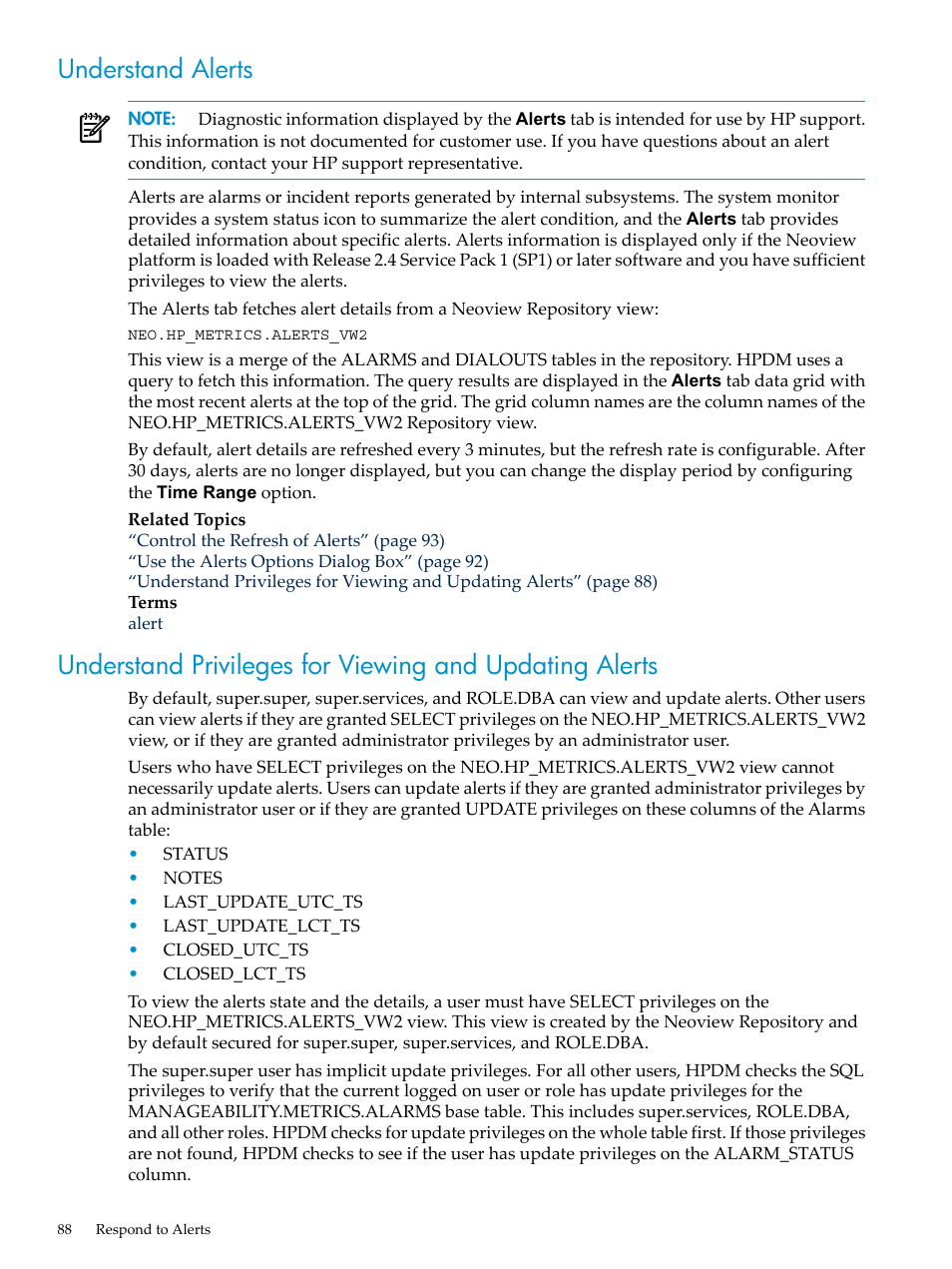 Understand Alerts

NOTE: Diagnostic information displayed by the Alerts tab is intended for use by HP support. This information is not documented for customer use. If you have questions about an alert condition, contact your HP support representative.

Alerts are alarms or incident reports generated by internal subsystems. The system monitor provides a system status icon to summarize the alert condition, and the Alerts tab provides detailed information about specific alerts. Alerts information is displayed only if the Neoview platform is loaded with Release 2.4 Service Pack 1 (SP1) or later software and you have sufficient privileges to view the alerts.

The Alerts tab fetches alert details from a Neoview Repository view:

NEO.HP_METRICS.ALERTS_VW2

This view is a merge of the ALARMS and DIALOUTS tables in the repository. HPDM uses a query to fetch this information. The query results are displayed in the Alerts tab data grid with the most recent alerts at the top of the grid. The grid column names are the column names of the NEO.HP_METRICS.ALERTS_VW2 Repository view.

By default, alert details are refreshed every 3 minutes, but the refresh rate is configurable. After 30 days, alerts are no longer displayed, but you can change the display period by configuring the Time Range option.

Related Topics
“Control the Refresh of Alerts” (page 93)
“Use the Alerts Options Dialog Box” (page 92)
“Understand Privileges for Viewing and Updating Alerts” (page 88)
Terms
alert

Understand Privileges for Viewing and Updating Alerts

By default, super.super, super.services, and ROLE.DBA can view and update alerts. Other users can view alerts if they are granted SELECT privileges on the NEO.HP_METRICS.ALERTS_VW2 view, or if they are granted administrator privileges by an administrator user.

Users who have SELECT privileges on the NEO.HP_METRICS.ALERTS_VW2 view cannot necessarily update alerts. Users can update alerts if they are granted administrator privileges by an administrator user or if they are granted UPDATE privileges on these columns of the Alarms table:

• STATUS
• NOTES
• LAST_UPDATE_UTC_TS
• LAST_UPDATE_LCT_TS
• CLOSED_UTC_TS
• CLOSED_LCT_TS

To view the alerts state and the details, a user must have SELECT privileges on the NEO.HP_METRICS.ALERTS_VW2 view. This view is created by the Neoview Repository and by default secured for super.super, super.services, and ROLE.DBA.

The super.super user has implicit update privileges. For all other users, HPDM checks the SQL privileges to verify that the current logged on user or role has update privileges for the MANAGEABILITY.METRICS.ALARMS base table. This includes super.services, ROLE.DBA, and all other roles. HPDM checks for update privileges on the whole table first. If those privileges are not found, HPDM checks to see if the user has update privileges on the ALARM_STATUS column.

88 Respond to Alerts